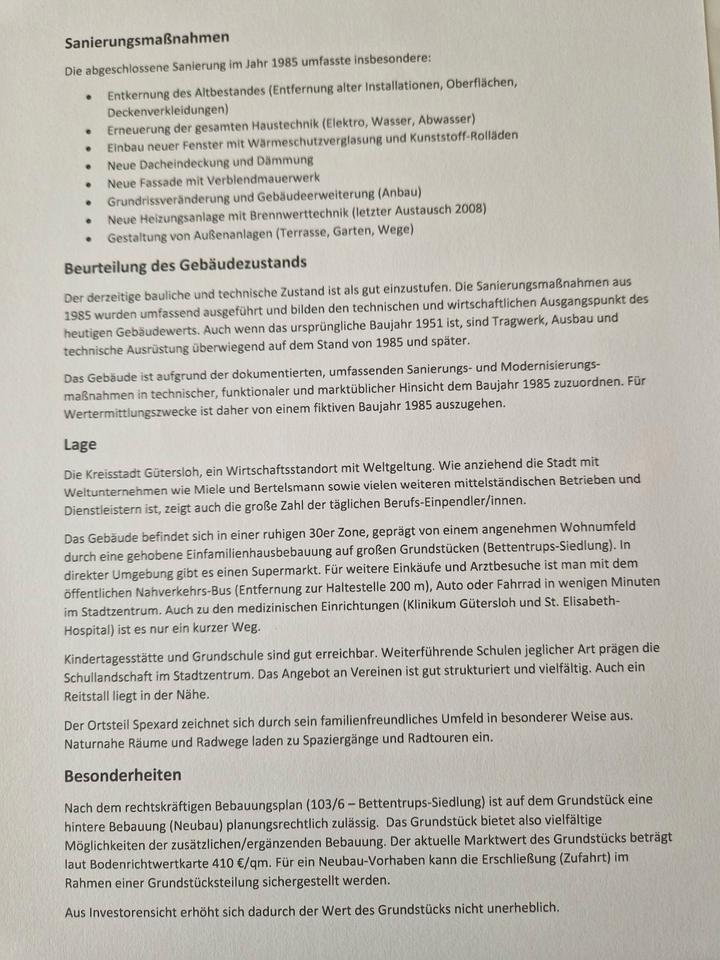 Sanierungsmaßnahmen

Die abgeschlossene Sanierung im Jahr 1985 umfasste insbesondere:

- Entkernung des Altbestandes (Entfernung alter Installationen, Oberflächen, Deckenverkleidungen)
- Erneuerung der gesamten Haustechnik (Elektro, Wasser, Abwasser)
- Einbau neuer Fenster mit Wärmeschutzverglasung und Kunststoff-Rolläden
- Neue Dacheindeckung und Dämmung
- Neue Fassade mit Verblendmauerwerk
- Grundrissveränderung und Gebäudeerweiterung (Anbau)
- Neue Heizungsanlage mit Brennwerttechnik (letzter Austausch 2008)
- Gestaltung von Außenanlagen (Terrasse, Garten, Wege)

Beurteilung des Gebäudezustands

Der derzeitige bauliche und technische Zustand ist als gut einzustufen. Die Sanierungsmaßnahmen aus 1985 wurden umfassend ausgeführt und bilden den technischen und wirtschaftlichen Ausgangspunkt des heutigen Gebäudewerts. Auch wenn das ursprüngliche Baujahr 1951 ist, sind Tragwerk, Ausbau und technische Ausrüstung überwiegend auf dem Stand von 1985 und später.

Das Gebäude ist aufgrund der dokumentierten, umfassenden Sanierungs- und Modernisierungsmaßnahmen in technischer, funktionaler und marktüblicher Hinsicht dem Baujahr 1985 zuzuordnen. Für Wertermittlungszwecke ist daher von einem fiktiven Baujahr 1985 auszugehen.

Lage

Die Kreisstadt Gütersloh, ein Wirtschaftsstandort mit Weltgeltung. Wie anziehend die Stadt mit Weltunternehmen wie Miele und Bertelsmann sowie vielen weiteren mittelständischen Betrieben und Dienstleistern ist, zeigt auch die große Zahl der täglichen Berufs-Einpendler/innen.

Das Gebäude befindet sich in einer ruhigen 30er Zone, geprägt von einem angenehmen Wohnumfeld durch eine gehobene Einfamilienhausbebauung auf großen Grundstücken (Bettentrups-Siedlung). In direkter Umgebung gibt es einen Supermarkt. Für weitere Einkäufe und Arztbesuche ist man mit dem öffentlichen Nahverkehrs-Bus (Entfernung zur Haltestelle 200 m), Auto oder Fahrrad in wenigen Minuten im Stadtzentrum. Auch zu den medizinischen Einrichtungen (Klinikum Gütersloh und St. Elisabeth-Hospital) ist es nur ein kurzer Weg.

Kindertagesstätte und Grundschule sind gut erreichbar. Weiterführende Schulen jeglicher Art prägen die Schullandschaft im Stadtzentrum. Das Angebot an Vereinen ist gut strukturiert und vielfältig. Auch ein Reitstall liegt in der Nähe.

Der Ortsteil Spexard zeichnet sich durch sein familienfreundliches Umfeld in besonderer Weise aus. Naturnahe Räume und Radwege laden zu Spaziergänge und Radtouren ein.

Besonderheiten

Nach dem rechtskräftigen Bebauungsplan (103/6 – Bettentrups-Siedlung) ist auf dem Grundstück eine hintere Bebauung (Neubau) planungsrechtlich zulässig. Das Grundstück bietet also vielfältige Möglichkeiten der zusätzlichen/ergänzenden Bebauung. Der aktuelle Marktwert des Grundstücks beträgt laut Bodenrichtwertkarte 410 €/qm. Für ein Neubau-Vorhaben kann die Erschließung (Zufahrt) im Rahmen einer Grundstücksteilung sichergestellt werden.

Aus Investorensicht erhöht sich dadurch der Wert des Grundstücks nicht unerheblich.